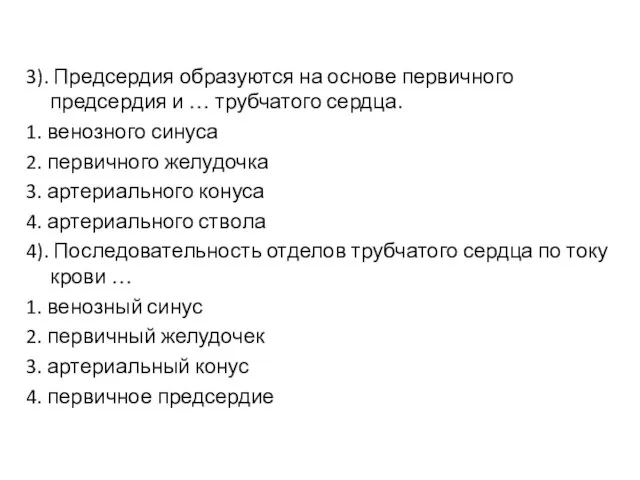 3). Предсердия образуются на основе первичного предсердия и … трубчатого сердца.

1. венозного синуса

2. первичного желудочка

3. артериального конуса

4. артериального ствола

4). Последовательность отделов трубчатого сердца по току крови …

1. венозный синус

2. первичный желудочек

3. артериальный конус

4. первичное предсердие